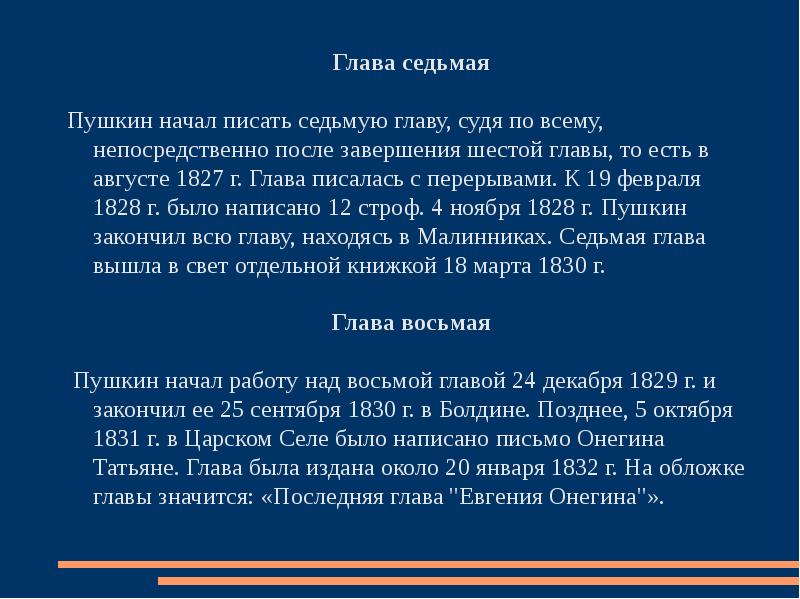 Глава седьмая

Пушкин начал писать седьмую главу, судя по всему, непосредственно после завершения шестой главы, то есть в августе 1827 г. Глава писалась с перерывами. К 19 февраля 1828 г. было написано 12 строф. 4 ноября 1828 г. Пушкин закончил всю главу, находясь в Малинниках. Седьмая глава вышла в свет отдельной книжкой 18 марта 1830 г.

Глава восьмая

Пушкин начал работу над восьмой главой 24 декабря 1829 г. и закончил ее 25 сентября 1830 г. в Болдине. Позднее, 5 октября 1831 г. в Царском Селе было написано письмо Онегина Татьяне. Глава была издана около 20 января 1832 г. На обложке главы значится: «Последняя глава "Евгения Онегина"».